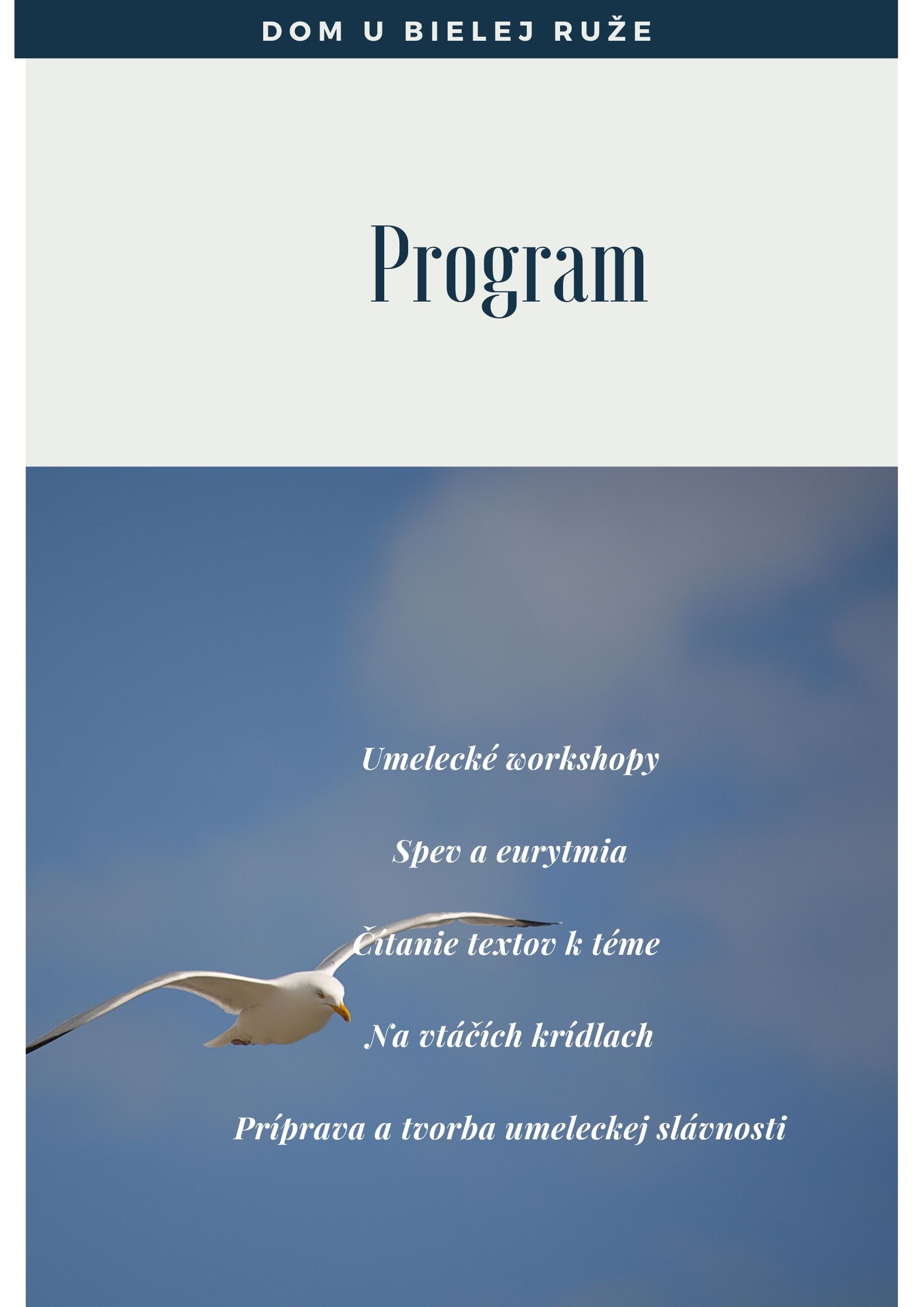 DOM U BIELEJ RUŽE

Program

Umelecké workshopy

Spev a eurytmia

Čítanie textov k téme

Na vtáčích krídlach

Príprava a tvorba umeleckej slávnosti